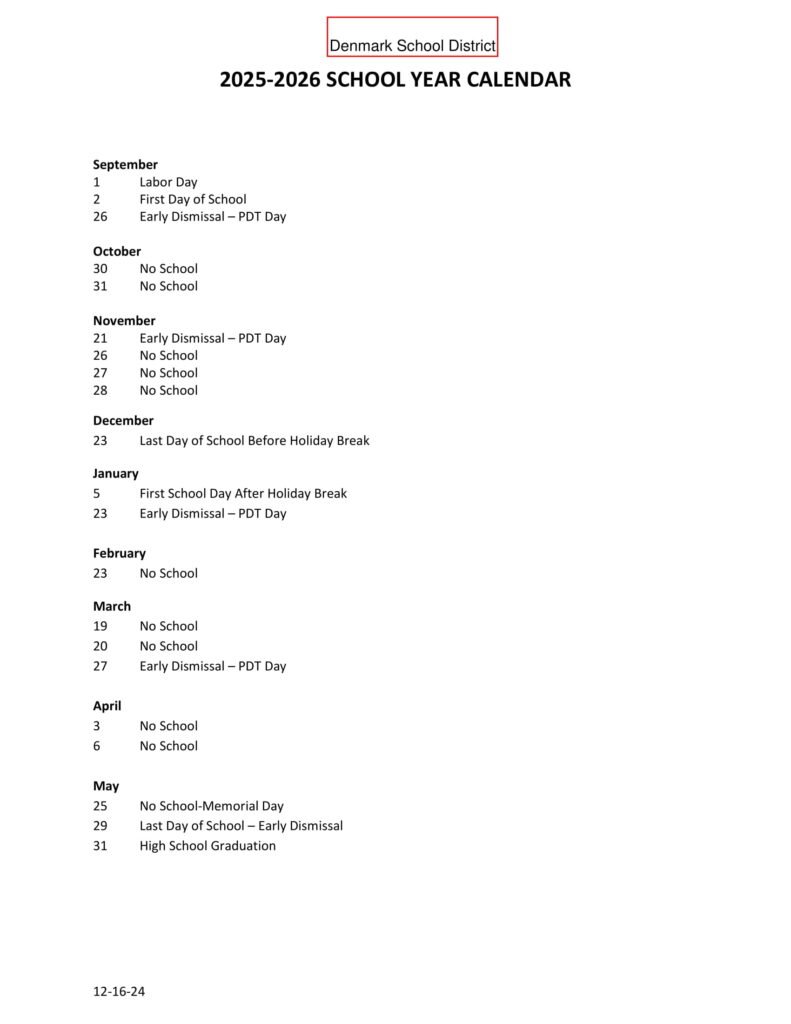 Denmark School District

2025-2026 SCHOOL YEAR CALENDAR

September
1 Labor Day
2 First Day of School
26 Early Dismissal – PDT Day

October
30 No School
31 No School

November
21 Early Dismissal – PDT Day
26 No School
27 No School
28 No School

December
23 Last Day of School Before Holiday Break

January
5 First School Day After Holiday Break
23 Early Dismissal – PDT Day

February
23 No School

March
19 No School
20 No School
27 Early Dismissal – PDT Day

April
3 No School
6 No School

May
25 No School-Memorial Day
29 Last Day of School – Early Dismissal
31 High School Graduation

12-16-24